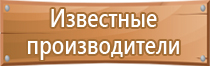 Известные производители